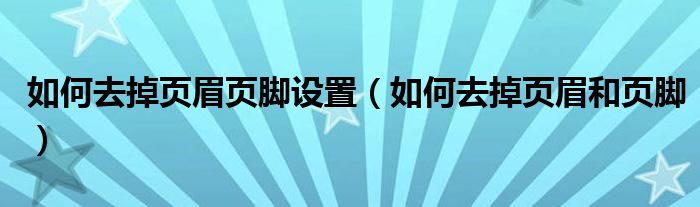 如何去掉页眉页脚设置（如何去掉页眉和页脚）